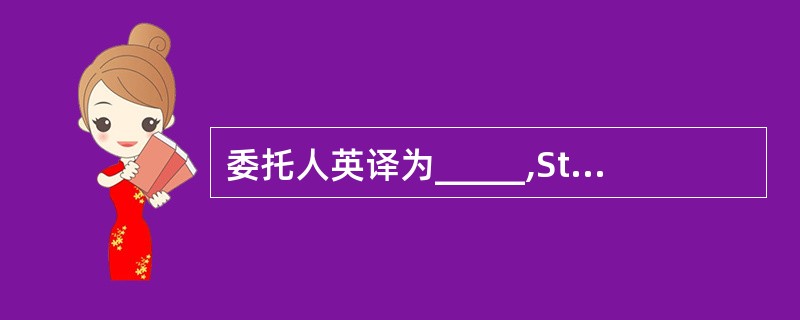 委托人英译为_____,St...